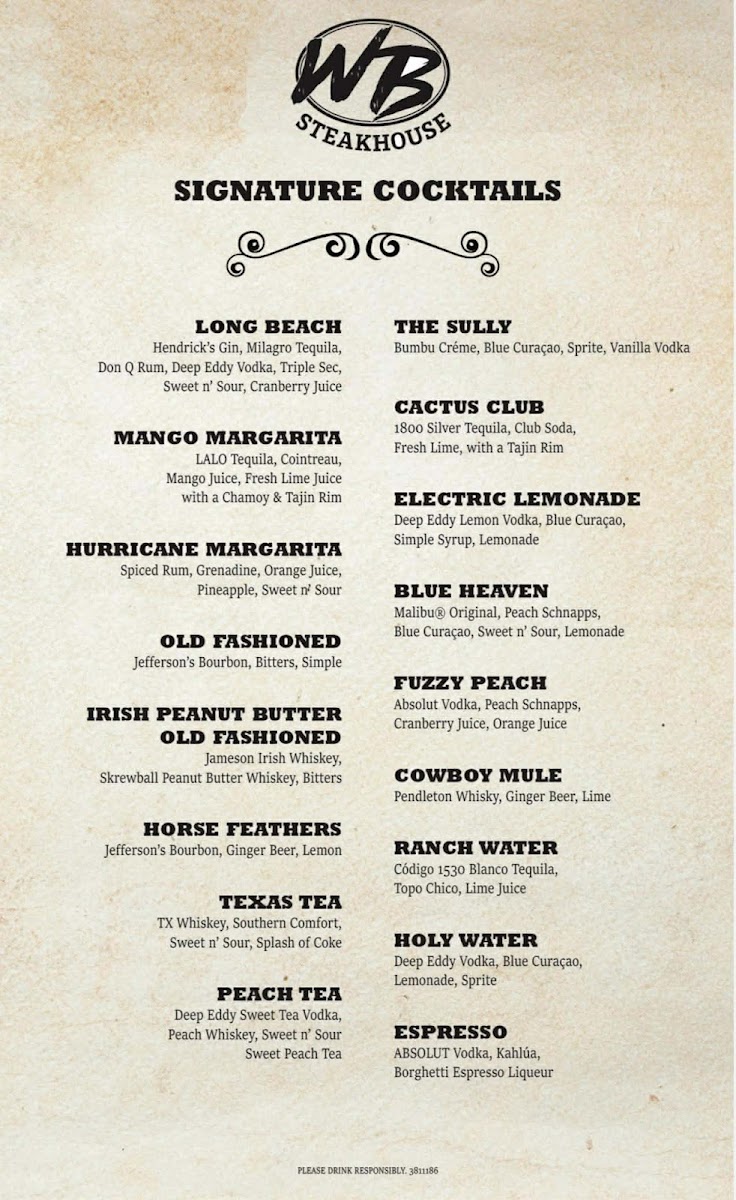 WB
STEAKHOUSE

SIGNATURE COCKTAILS

LONG BEACH
Hendrick's Gin, Milagro Tequila, Don Q Rum, Deep Eddy Vodka, Triple Sec, Sweet n' Sour, Cranberry Juice

MANGO MARGARITA
LALO Tequila, Cointreau, Mango Juice, Fresh Lime Juice with a Chamoy & Tajin Rim

HURRICANE MARGARITA
Spiced Rum, Grenadine, Orange Juice, Pineapple, Sweet n' Sour

OLD FASHIONED
Jefferson's Bourbon, Bitters, Simple

IRISH PEANUT BUTTER OLD FASHIONED
Jameson Irish Whiskey, Skrewball Peanut Butter Whiskey, Bitters

HORSE FEATHERS
Jefferson's Bourbon, Ginger Beer, Lemon

TEXAS TEA
TX Whiskey, Southern Comfort, Sweet n' Sour, Splash of Coke

PEACH TEA
Deep Eddy Sweet Tea Vodka, Peach Whiskey, Sweet n' Sour Sweet Peach Tea

THE SULLY
Bumbu Créme, Blue Curaçao, Sprite, Vanilla Vodka

CACTUS CLUB
1800 Silver Tequila, Club Soda, Fresh Lime, with a Tajin Rim

ELECTRIC LEMONADE
Deep Eddy Lemon Vodka, Blue Curaçao, Simple Syrup, Lemonade

BLUE HEAVEN
Malibu® Original, Peach Schnapps, Blue Curaçao, Sweet n' Sour, Lemonade

FUZZY PEACH
Absolut Vodka, Peach Schnapps, Cranberry Juice, Orange Juice

COWBOY MULE
Pendleton Whisky, Ginger Beer, Lime

RANCH WATER
Código 1530 Blanco Tequila, Topo Chico, Lime Juice

HOLY WATER
Deep Eddy Vodka, Blue Curaçao, Lemonade, Sprite

ESPRESSO
ABSOLUT Vodka, Kahlúa, Borghetti Espresso Liqueur

PLEASE DRINK RESPONSIBLY. 3811186